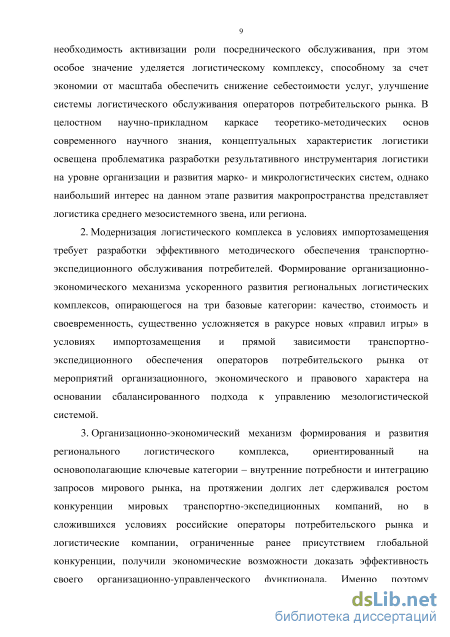 9

необходимость активизации роли посреднического обслуживания, при этом особое значение уделяется логистическому комплексу, способному за счет экономии от масштаба обеспечить снижение себестоимости услуг, улучшение системы логистического обслуживания операторов потребительского рынка. В целостном научно-прикладном каркасе теоретико-методических основ современного научного знания, концептуальных характеристик логистики освещена проблематика разработки результативного инструментария логистики на уровне организации и развития марко- и микрологистических систем, однако наибольший интерес на данном этапе развития макропространства представляет логистика среднего мезосистемного звена, или региона.

2. Модернизация логистического комплекса в условиях импортозамещения требует разработки эффективного методического обеспечения транспортно-экспедиционного обслуживания потребителей. Формирование организационно-экономического механизма ускоренного развития региональных логистических комплексов, опирающегося на три базовые категории: качество, стоимость и своевременность, существенно усложняется в ракурсе новых «правил игры» в условиях импортозамещения и прямой зависимости транспортно-экспедиционного обеспечения операторов потребительского рынка от мероприятий организационного, экономического и правового характера на основании сбалансированного подхода к управлению мезологистической системой.

3. Организационно-экономический механизм формирования и развития регионального логистического комплекса, ориентированный на основополагающие ключевые категории – внутренние потребности и интеграцию запросов мирового рынка, на протяжении долгих лет сдерживался ростом конкуренции мировых транспортно-экспедиционных компаний, но в сложившихся условиях российские операторы потребительского рынка и логистические компании, ограниченные ранее присутствием глобальной конкуренции, получили экономические возможности доказать эффективность своего организационно-управленческого функционала. Именно поэтому

dsLib.net
библиотека диссертаций